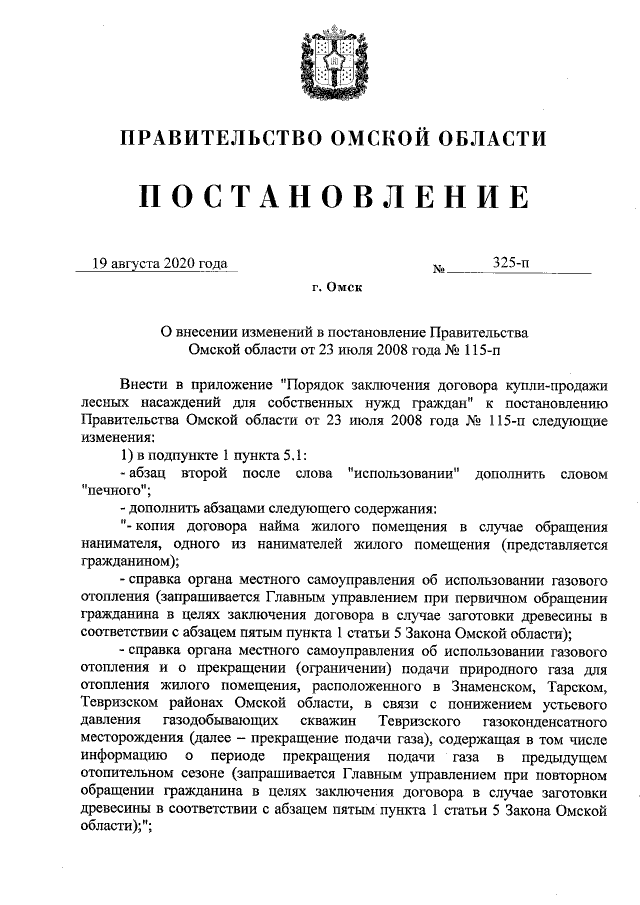 ПРАВИТЕЛЬСТВО ОМСКОЙ ОБЛАСТИ

ПОСТАНОВЛЕНИЕ

19 августа 2020 года № 325-п

г. Омск

О внесении изменений в постановление Правительства Омской области от 23 июля 2008 года № 115-п

Внести в приложение "Порядок заключения договора купли-продажи лесных насаждений для собственных нужд граждан" к постановлению Правительства Омской области от 23 июля 2008 года № 115-п следующие изменения:

1) в подпункте 1 пункта 5.1:

- абзац второй после слова "использовании" дополнить словом "печного";

- дополнить абзацами следующего содержания:

"- копия договора найма жилого помещения в случае обращения нанимателя, одного из нанимателей жилого помещения (представляется гражданином);

- справка органа местного самоуправления об использовании газового отопления (запрашивается Главным управлением при первичном обращении гражданина в целях заключения договора в случае заготовки древесины в соответствии с абзацем пятым пункта 1 статьи 5 Закона Омской области);

- справка органа местного самоуправления об использовании газового отопления и о прекращении (ограничении) подачи природного газа для отопления жилого помещения, расположенного в Знаменском, Тарском, Тевризском районах Омской области, в связи с понижением устьевого давления газодобывающих скважин Тевризского газоконденсатного месторождения (далее – прекращение подачи газа), содержащая в том числе информацию о периоде прекращения подачи газа в предыдущем отопительном сезоне (запрашивается Главным управлением при повторном обращении гражданина в целях заключения договора в случае заготовки древесины в соответствии с абзацем пятым пункта 1 статьи 5 Закона Омской области);";